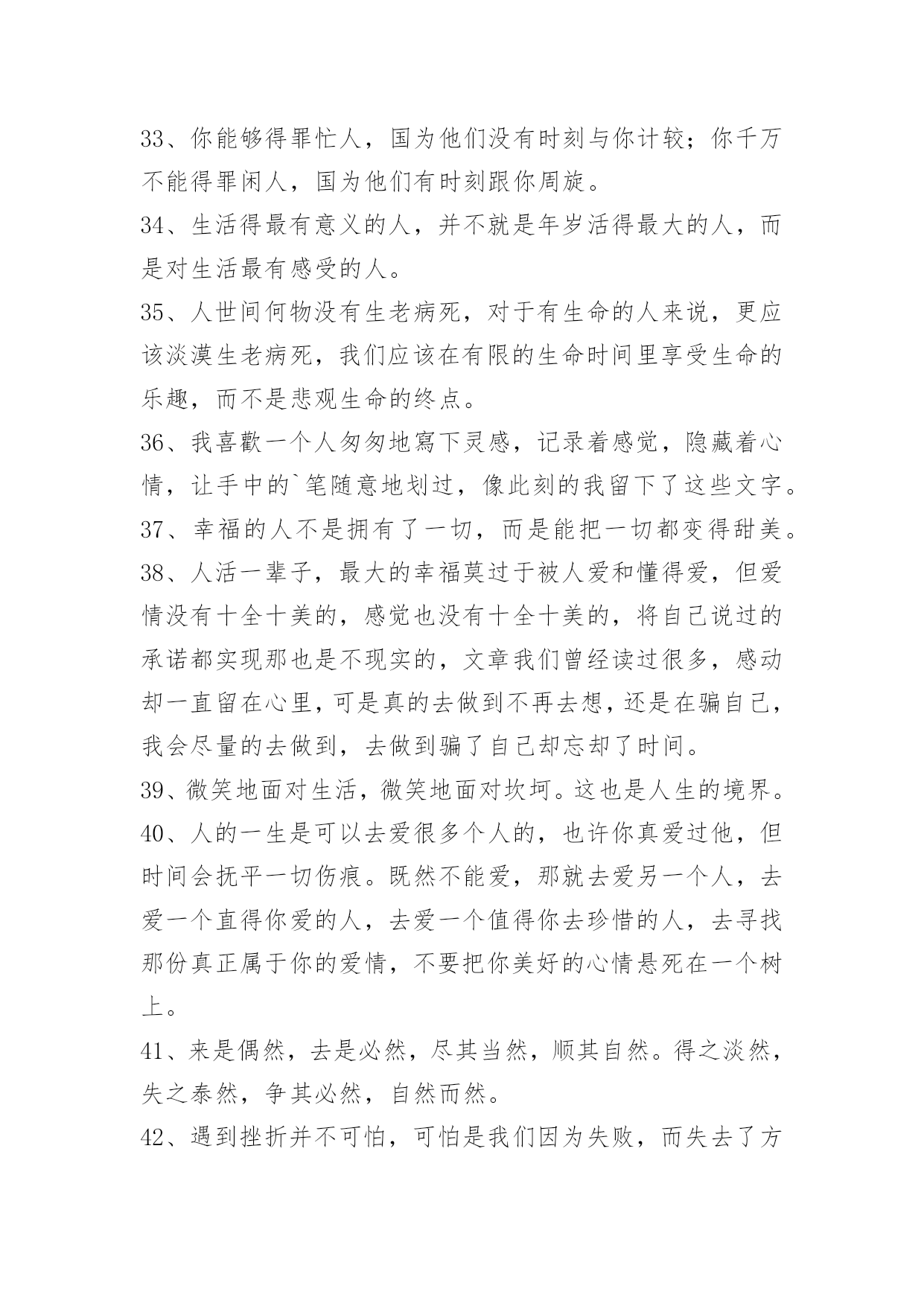 33、你能够得罪忙人，国为他们没有时刻与你计较；你千万不能得罪闲人，国为他们有时刻跟你周旋。

34、生活得最有意义的人，并不就是年岁活得最大的人，而是对生活最有感受的人。

35、人世间何物没有生老病死，对于有生命的人来说，更应该淡漠生老病死，我们应该在有限的生命时间里享受生命的乐趣，而不是悲观生命的终点。

36、我喜歡一个人匆匆地寫下灵感，记录着感觉，隐藏着心情，让手中的`笔随意地划过，像此刻的我留下了这些文字。

37、幸福的人不是拥有了一切，而是能把一切都变得甜美。

38、人活一辈子，最大的幸福莫过于被人爱和懂得爱，但爱情没有十全十美的，感觉也没有十全十美的，将自己说过的承诺都实现那也是不现实的，文章我们曾经读过很多，感动却一直留在心里，可是真的去做到不再去想，还是在骗自己，我会尽量的去做到，去做到骗了自己却忘却了时间。

39、微笑地面对生活，微笑地面对坎坷。这也是人生的境界。

40、人的一生是可以去爱很多个人的，也许你真爱过他，但时间会抚平一切伤痕。既然不能爱，那就去爱另一个人，去爱一个直得你爱的人，去爱一个值得你去珍惜的人，去寻找那份真正属于你的爱情，不要把你美好的心情悬死在一个树上。

41、来是偶然，去是必然，尽其当然，顺其自然。得之淡然，失之泰然，争其必然，自然而然。

42、遇到挫折并不可怕，可怕是我们因为失败，而失去了方